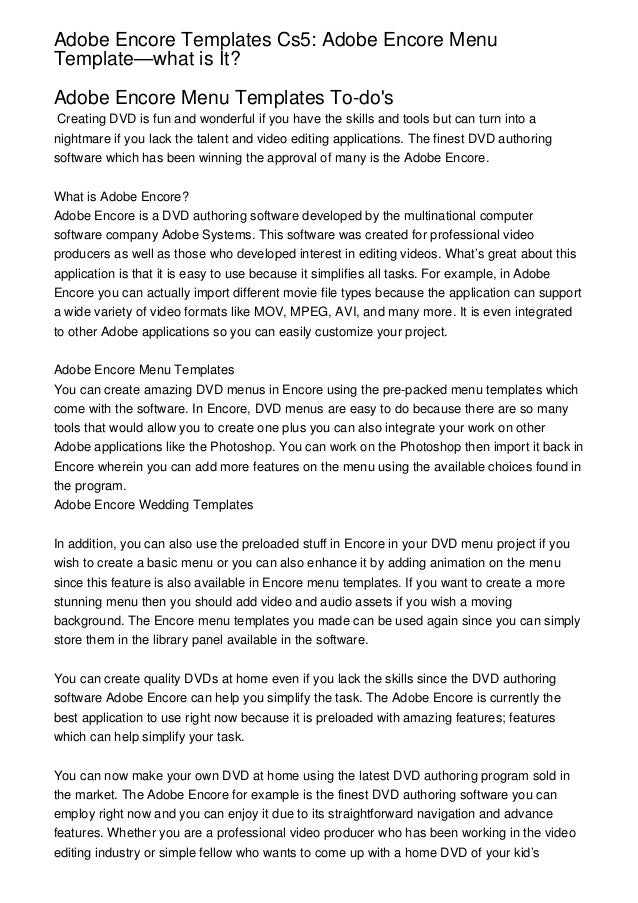 Adobe Encore Templates Cs5: Adobe Encore Menu Template—what is It?

Adobe Encore Menu Templates To-do's

Creating DVD is fun and wonderful if you have the skills and tools but can turn into a nightmare if you lack the talent and video editing applications. The finest DVD authoring software which has been winning the approval of many is the Adobe Encore.

What is Adobe Encore?
Adobe Encore is a DVD authoring software developed by the multinational computer software company Adobe Systems. This software was created for professional video producers as well as those who developed interest in editing videos. What's great about this application is that it is easy to use because it simplifies all tasks. For example, in Adobe Encore you can actually import different movie file types because the application can support a wide variety of video formats like MOV, MPEG, AVI, and many more. It is even integrated to other Adobe applications so you can easily customize your project.

Adobe Encore Menu Templates
You can create amazing DVD menus in Encore using the pre-packed menu templates which come with the software. In Encore, DVD menus are easy to do because there are so many tools that would allow you to create one plus you can also integrate your work on other Adobe applications like the Photoshop. You can work on the Photoshop then import it back in Encore wherein you can add more features on the menu using the available choices found in the program.
Adobe Encore Wedding Templates

In addition, you can also use the preloaded stuff in Encore in your DVD menu project if you wish to create a basic menu or you can also enhance it by adding animation on the menu since this feature is also available in Encore menu templates. If you want to create a more stunning menu then you should add video and audio assets if you wish a moving background. The Encore menu templates you made can be used again since you can simply store them in the library panel available in the software.

You can create quality DVDs at home even if you lack the skills since the DVD authoring software Adobe Encore can help you simplify the task. The Adobe Encore is currently the best application to use right now because it is preloaded with amazing features; features which can help simplify your task.

You can now make your own DVD at home using the latest DVD authoring program sold in the market. The Adobe Encore for example is the finest DVD authoring software you can employ right now and you can enjoy it due to its straightforward navigation and advance features. Whether you are a professional video producer who has been working in the video editing industry or simple fellow who wants to come up with a home DVD of your kid's